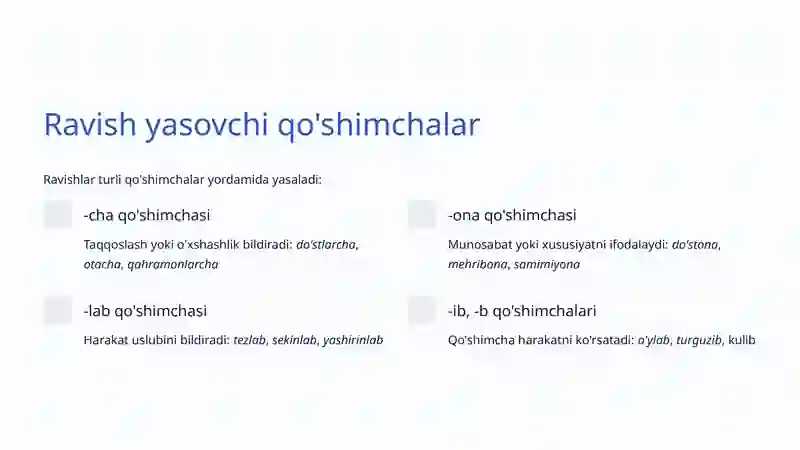 Ravish yasovchi qo'shimchalar

Ravishlar turli qo'shimchalar yordamida yasaladi:

-cha qo'shimchasi

Taqqoslash yoki o'xshashlik bildiradi: do'stlarcha, otacha, qahramonlarcha

-lab qo'shimchasi

Harakat uslubini bildiradi: tezlab, sekinlab, yashirinlab

-ona qo'shimchasi

Munosabat yoki xususiyatni ifodalaydi: do'stona, mehribona, samimiyona

-ib, -b qo'shimchalari

Qo'shimcha harakatni ko'rsatadi: o'ylab, turguzib, kulib